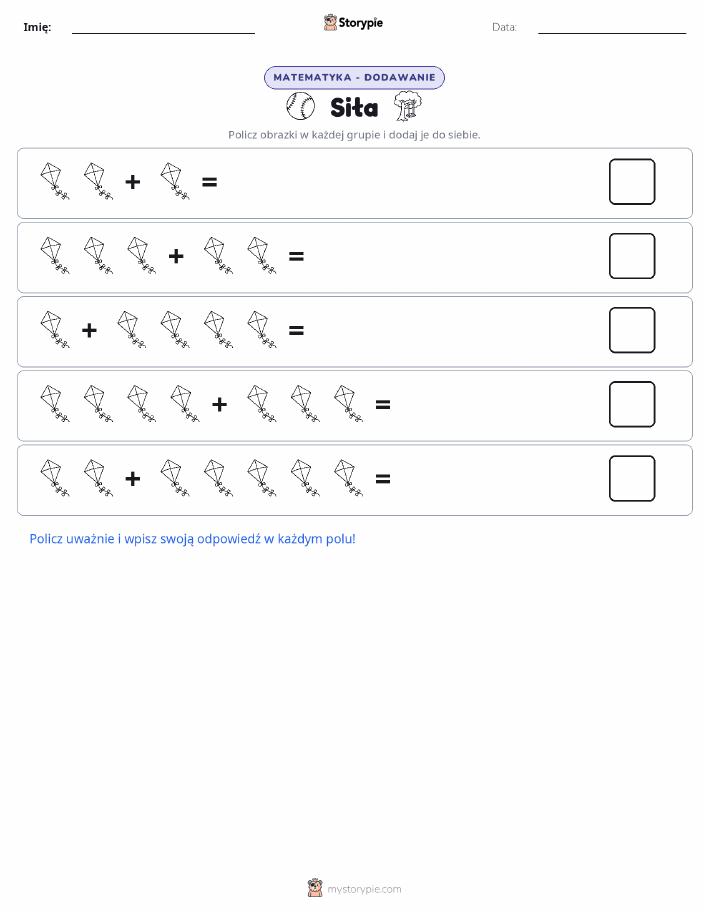 Imię: Storypie Data:

MATEMATYKA - DODAWANIE

Siła

Policz obrazki w każdej grupie i dodaj je do siebie.

+ =

+ =

+ =

+ =

+ =

Policz uważnie i wpisz swoją odpowiedź w każdym polu!

mystorypie.com